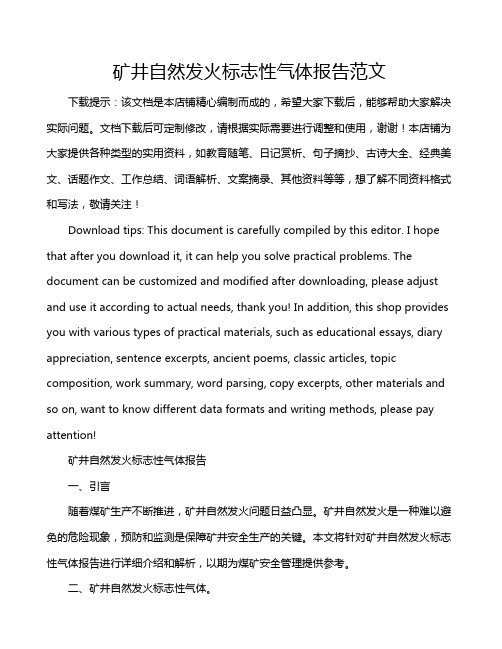 矿井自然发火标志性气体报告范文

下载提示：该文档是本店铺精心编制而成的，希望大家下载后，能够帮助大家解决实际问题。文档下载后可定制修改，请根据实际需要进行调整和使用，谢谢！本店铺为大家提供各种类型的实用资料，如教育随笔、日记赏析、句子摘抄、古诗大全、经典美文、话题作文、工作总结、词语解析、文案摘录、其他资料等等，想了解不同资料格式和写法，敬请关注！

Download tips: This document is carefully compiled by this editor. I hope that after you download it, it can help you solve practical problems. The document can be customized and modified after downloading, please adjust and use it according to actual needs, thank you! In addition, this shop provides you with various types of practical materials, such as educational essays, diary appreciation, sentence excerpts, ancient poems, classic articles, topic composition, work summary, word parsing, copy excerpts, other materials and so on, want to know different data formats and writing methods, please pay attention!

矿井自然发火标志性气体报告

一、引言

随着煤矿生产不断推进，矿井自然发火问题日益凸显。矿井自然发火是一种难以避免的危险现象，预防和监测是保障矿井安全生产的关键。本文将针对矿井自然发火标志性气体报告进行详细介绍和解析，以期为煤矿安全管理提供参考。

二、矿井自然发火标志性气体。